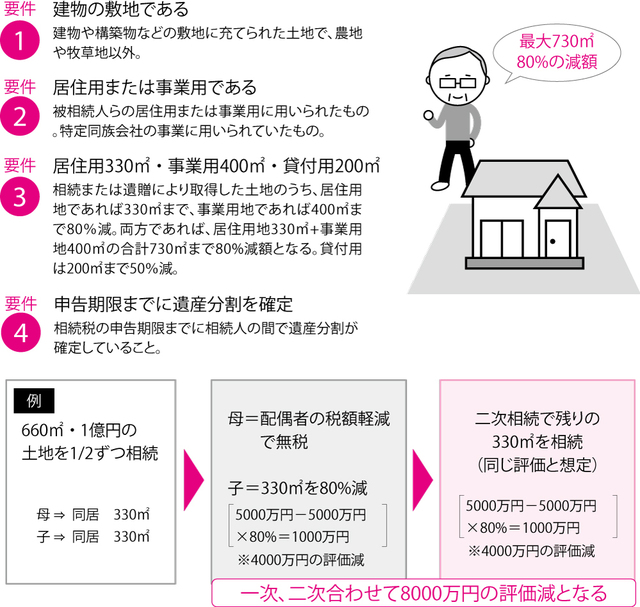 要件 1
建物の敷地である
建物や構築物などの敷地に充てられた土地で、農地や牧草地以外。

要件 2
居住用または事業用である
被相続人らの居住用または事業用に用いられたもの。特定同族会社の事業に用いられていたもの。

要件 3
居住用330㎡・事業用400㎡・貸付用200㎡
相続または遺贈により取得した土地のうち、居住用地であれば330㎡まで、事業用地であれば400㎡まで80％減。両方であれば、居住用地330㎡+事業用地400㎡の合計730㎡まで80％減額となる。貸付用は200㎡まで50％減。

要件 4
申告期限までに遺産分割を確定
相続税の申告期限までに相続人の間で遺産分割が確定していること。

最大730㎡
80％の減額

例
660㎡・1億円の土地を1/2ずつ相続

母⇒ 同居 330㎡
子⇒ 同居 330㎡

母＝配偶者の税額軽減で無税

子＝330㎡を80％減
5000万円－5000万円×80％＝1000万円
※4000万円の評価減

二次相続で残りの330㎡を相続
（同じ評価と想定）

5000万円－5000万円×80％＝1000万円
※4000万円の評価減

一次、二次合わせて8000万円の評価減となる